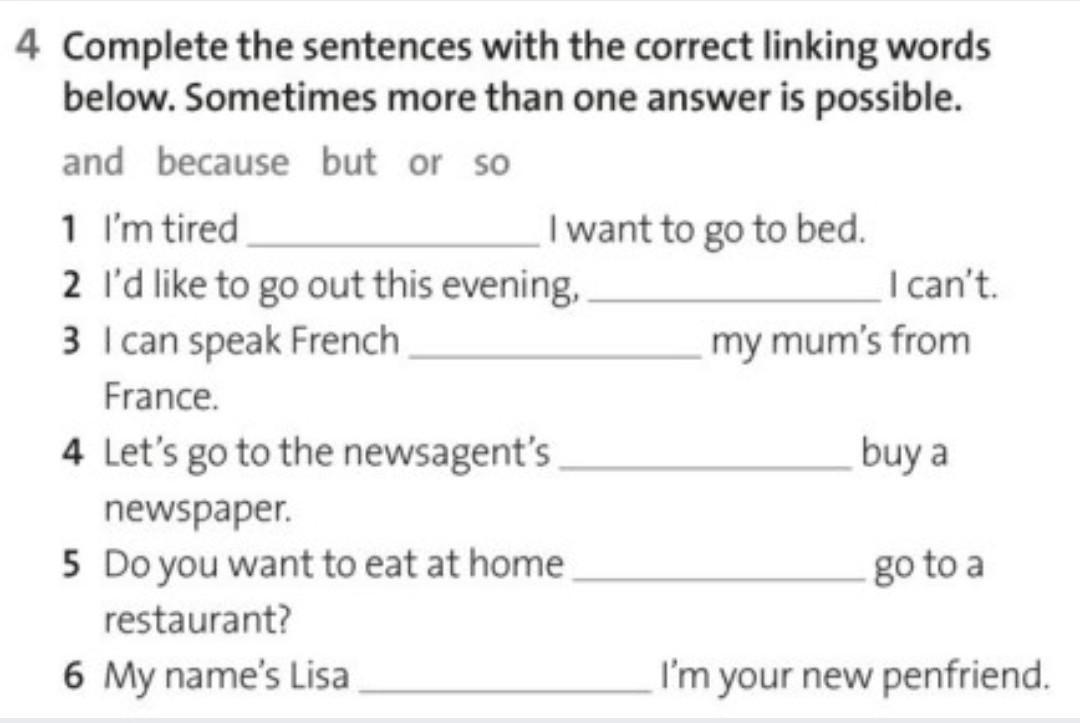 4 Complete the sentences with the correct linking words below. Sometimes more than one answer is possible.

and because but or so

1 I'm tired ____ I want to go to bed.
2 I'd like to go out this evening, ____ I can't.
3 I can speak French ____ my mum's from France.
4 Let's go to the newsagent's ____ buy a newspaper.
5 Do you want to eat at home ____ go to a restaurant?
6 My name's Lisa ____ I'm your new penfriend.